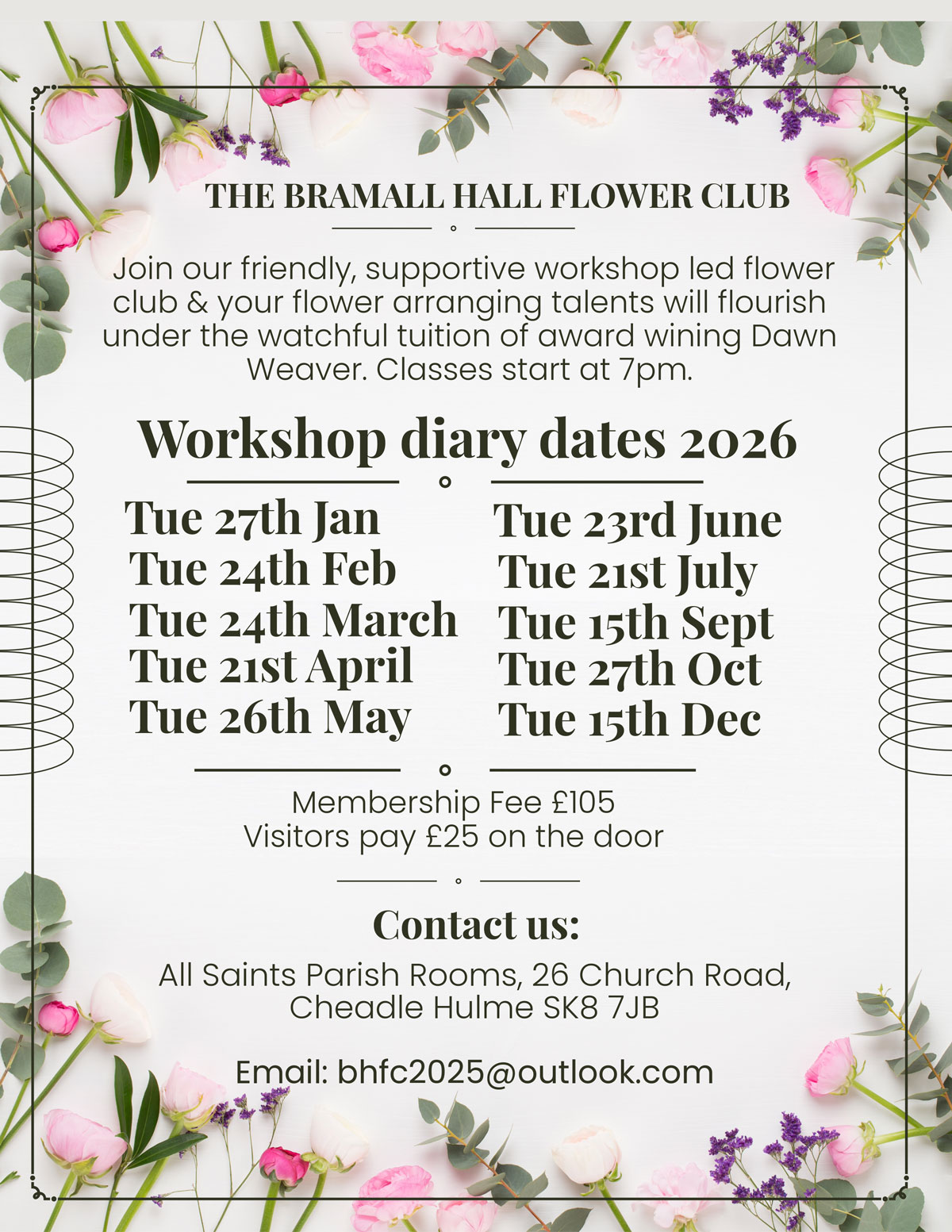 THE BRAMALL HALL FLOWER CLUB

Join our friendly, supportive workshop led flower club & your flower arranging talents will flourish under the watchful tuition of award wining Dawn Weaver. Classes start at 7pm.

Workshop diary dates 2026

Tue 27th Jan
Tue 24th Feb
Tue 24th March
Tue 21st April
Tue 26th May

Tue 23rd June
Tue 21st July
Tue 15th Sept
Tue 27th Oct
Tue 15th Dec

Membership Fee £105
Visitors pay £25 on the door

Contact us:

All Saints Parish Rooms, 26 Church Road, Cheadle Hulme SK8 7JB

Email: bhfc2025@outlook.com